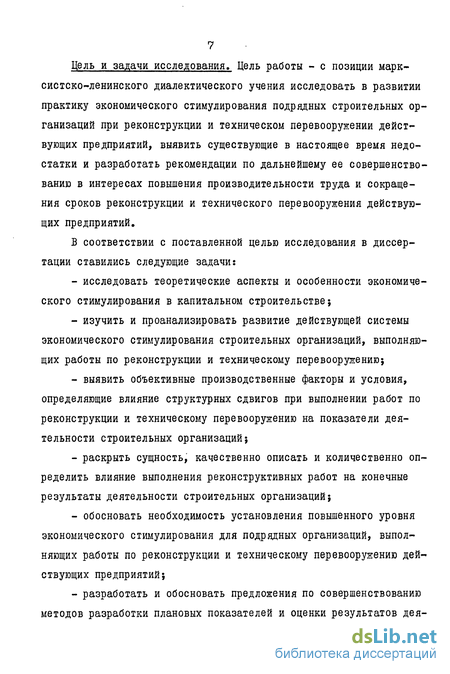 7

Цель и задачи исследования. Цель работы - с позиции марксистско-ленинского диалектического учения исследовать в развитии практику экономического стимулирования подрядных строительных организаций при реконструкции и техническом перевооружении действующих предприятий, выявить существующие в настоящее время недостатки и разработать рекомендации по дальнейшему ее совершенствованию в интересах повышения производительности труда и сокращения сроков реконструкции и технического перевооружения действующих предприятий.

В соответствии с поставленной целью исследования в диссертации ставились следующие задачи:

- исследовать теоретические аспекты и особенности экономического стимулирования в капитальном строительстве;

- изучить и проанализировать развитие действующей системы экономического стимулирования строительных организаций, выполняющих работы по реконструкции и техническому перевооружению;

- выявить объективные производственные факторы и условия, определяющие влияние структурных сдвигов при выполнении работ по реконструкции и техническому перевооружению на показатели деятельности строительных организаций;

- раскрыть сущность, качественно описать и количественно определить влияние выполнения реконструктивных работ на конечные результаты деятельности строительных организаций;

- обосновать необходимость установления повышенного уровня экономического стимулирования для подрядных организаций, выполняющих работы по реконструкции и техническому перевооружению действующих предприятий;

- разработать и обосновать предложения по совершенствованию методов разработки плановых показателей и оценки результатов дея-

dsLib.net
библиотека диссертаций